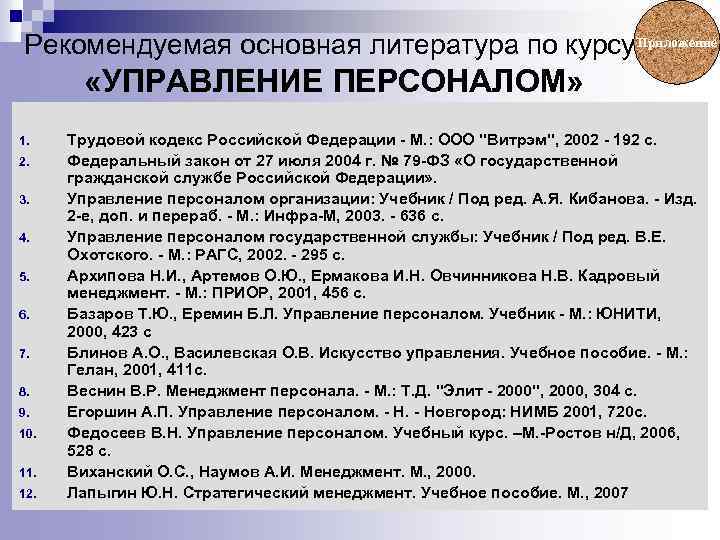 Рекомендуемая основная литература по курсу
«УПРАВЛЕНИЕ ПЕРСОНАЛОМ»

Приложение

1. Трудовой кодекс Российской Федерации - М.: ООО "Витрэм", 2002 - 192 с.
2. Федеральный закон от 27 июля 2004 г. № 79-ФЗ «О государственной гражданской службе Российской Федерации».
3. Управление персоналом организации: Учебник / Под ред. А.Я. Кибанова. - Изд. 2-е, доп. и перераб. - М.: Инфра-М, 2003. - 636 с.
4. Управление персоналом государственной службы: Учебник / Под ред. В.Е. Охотского. - М.: РАГС, 2002. - 295 с.
5. Архипова Н.И., Артемов О.Ю., Ермакова И.Н. Овчинникова Н.В. Кадровый менеджмент. - М.: ПРИОР, 2001, 456 с.
6. Базаров Т.Ю., Еремин Б.Л. Управление персоналом. Учебник - М.: ЮНИТИ, 2000, 423 с
7. Блинов А.О., Василевская О.В. Искусство управления. Учебное пособие. - М.: Гелан, 2001, 411с.
8. Веснин В.Р. Менеджмент персонала. - М.: Т.Д. "Элит - 2000", 2000, 304 с.
9. Егоршин А.П. Управление персоналом. - Н. - Новгород: НИМБ 2001, 720с.
10. Федосеев В.Н. Управление персоналом. Учебный курс. –М.-Ростов н/Д, 2006, 528 с.
11. Виханский О.С., Наумов А.И. Менеджмент. М., 2000.
12. Лапыгин Ю.Н. Стратегический менеджмент. Учебное пособие. М., 2007